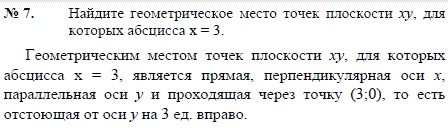 № 7. Найдите геометрическое место точек плоскости $xy$, для которых абсцисса x = 3.

Геометрическим местом точек плоскости $xy$, для которых абсцисса x = 3, является прямая, перпендикулярная оси $x$, параллельная оси $y$ и проходящая через точку (3;0), то есть отстоющая от оси $y$ на 3 ед. вправо.